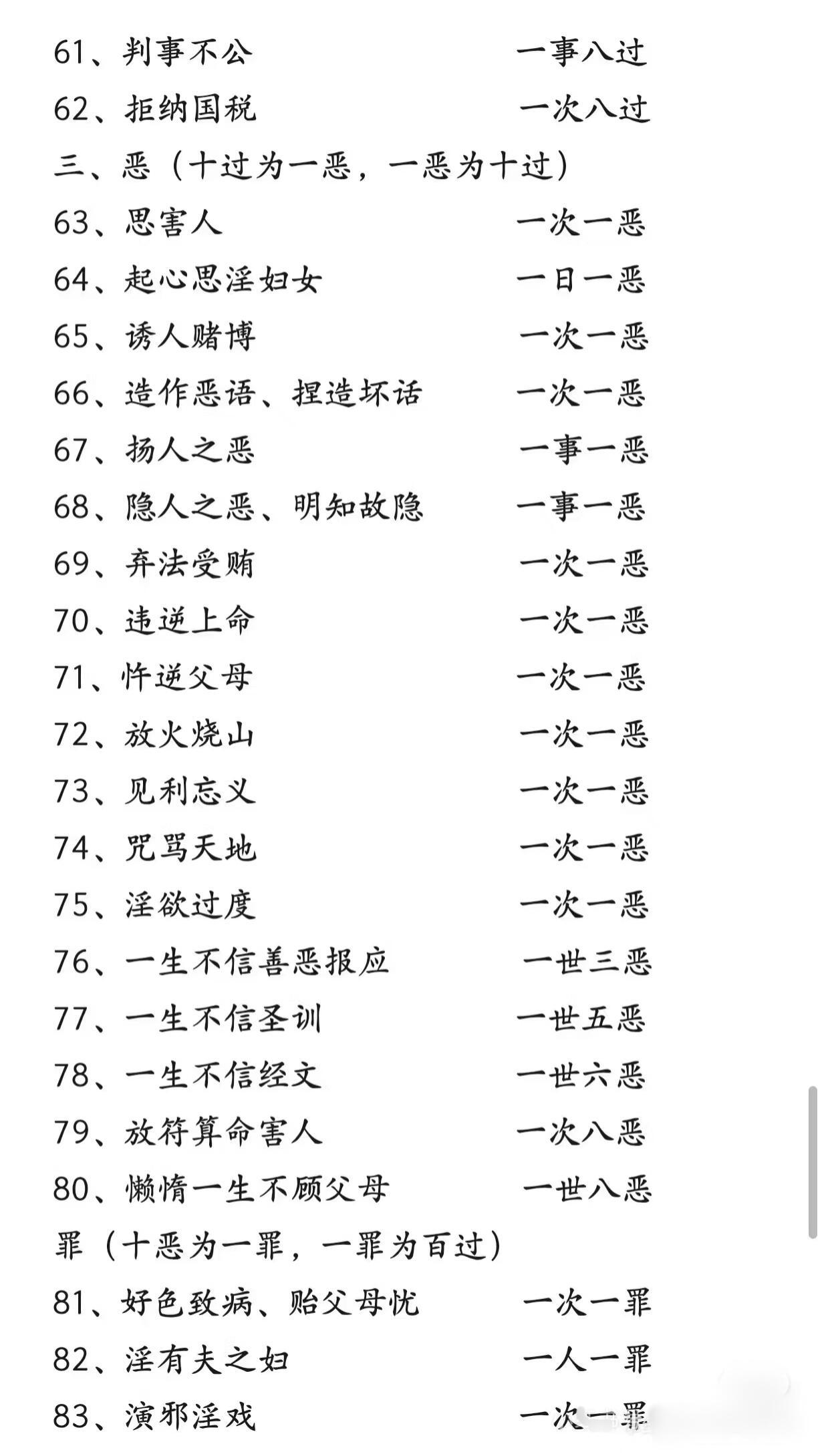 61、判事不公　　一事八过
62、拒纳国税　　一次八过
三、恶（十过为一恶，一恶为十过）
63、思害人　　一次一恶
64、起心思淫妇女　　一日一恶
65、诱人赌博　　一次一恶
66、造作恶语、捏造坏话　　一次一恶
67、扬人之恶　　一事一恶
68、隐人之恶、明知故隐　　一事一恶
69、弃法受贿　　一次一恶
70、违逆上命　　一次一恶
71、忤逆父母　　一次一恶
72、放火烧山　　一次一恶
73、见利忘义　　一次一恶
74、咒骂天地　　一次一恶
75、淫欲过度　　一次一恶
76、一生不信善恶报应　　一世三恶
77、一生不信圣训　　一世五恶
78、一生不信经文　　一世六恶
79、放符算命害人　　一次八恶
80、懒惰一生不顾父母　　一世八恶
罪（十恶为一罪，一罪为百过）
81、好色致病、贻父母忧　　一次一罪
82、淫有夫之妇　　一人一罪
83、演邪淫戏　　一次一罪